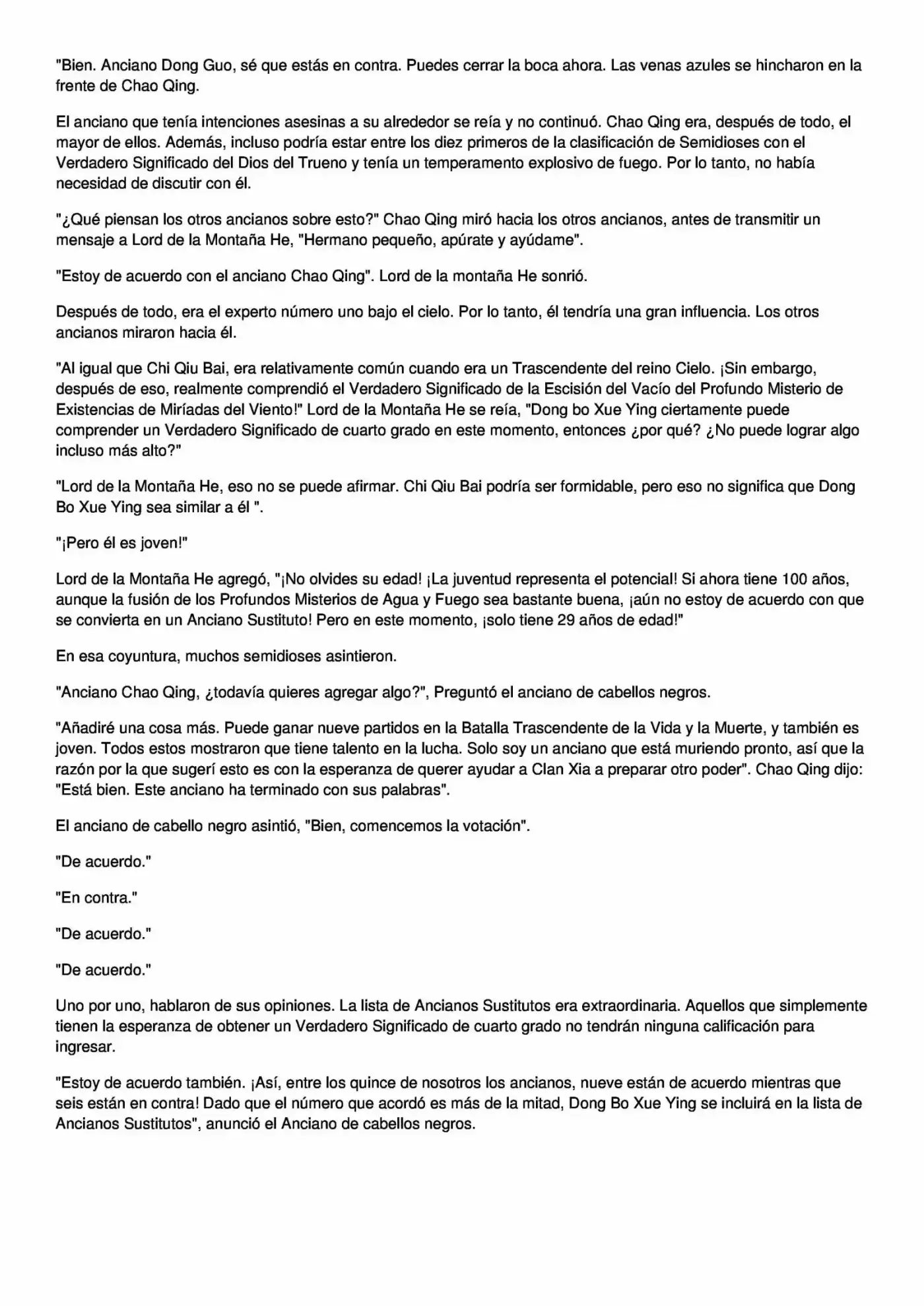 "Bien. Anciano Dong Guo, sé que estás en contra. Puedes cerrar la boca ahora. Las venas azules se hincharon en la frente de Chao Qing.

El anciano que tenía intenciones asesinas a su alrededor se reía y no continuó. Chao Qing era, después de todo, el mayor de ellos. Además, incluso podría estar entre los diez primeros de la clasificación de Semidioses con el Verdadero Significado del Dios del Trueno y tenía un temperamento explosivo de fuego. Por lo tanto, no había necesidad de discutir con él.

"¿Qué piensan los otros ancianos sobre esto?" Chao Qing miró hacia los otros ancianos, antes de transmitir un mensaje a Lord de la Montaña He, "Hermano pequeño, apúrate y ayúdame".

"Estoy de acuerdo con el anciano Chao Qing". Lord de la montaña He sonrió.

Después de todo, era el experto número uno bajo el cielo. Por lo tanto, él tendría una gran influencia. Los otros ancianos miraron hacia él.

"Al igual que Chi Qiu Bai, era relativamente común cuando era un Trascendente del reino Cielo. ¡Sin embargo, después de eso, realmente comprendió el Verdadero Significado de la Escisión del Vacío del Profundo Misterio de Existencias de Miríadas del Viento!" Lord de la Montaña He se reía, "Dong bo Xue Ying ciertamente puede comprender un Verdadero Significado de cuarto grado en este momento, entonces ¿por qué? ¿No puede lograr algo incluso más alto?"

"Lord de la Montaña He, eso no se puede afirmar. Chi Qiu Bai podría ser formidable, pero eso no significa que Dong Bo Xue Ying sea similar a él ".

"¡Pero él es joven!"

Lord de la Montaña He agregó, "¡No olvides su edad! ¡La juventud representa el potencial! Si ahora tiene 100 años, aunque la fusión de los Profundos Misterios de Agua y Fuego sea bastante buena, ¡aún no estoy de acuerdo con que se convierta en un Anciano Sustituto! Pero en este momento, ¡solo tiene 29 años de edad!"

En esa coyuntura, muchos semidioses asintieron.

"Anciano Chao Qing, ¿todavía quieres agregar algo?", Preguntó el anciano de cabellos negros.

"Añadiré una cosa más. Puede ganar nueve partidos en la Batalla Trascendente de la Vida y la Muerte, y también es joven. Todos estos mostraron que tiene talento en la lucha. Solo soy un anciano que está muriendo pronto, así que la razón por la que sugerí esto es con la esperanza de querer ayudar a Clan Xia a preparar otro poder". Chao Qing dijo: "Está bien. Este anciano ha terminado con sus palabras".

El anciano de cabello negro asintió, "Bien, comencemos la votación".

"De acuerdo."

"En contra."

"De acuerdo."

"De acuerdo."

Uno por uno, hablaron de sus opiniones. La lista de Ancianos Sustitutos era extraordinaria. Aquellos que simplemente tienen la esperanza de obtener un Verdadero Significado de cuarto grado no tendrán ninguna calificación para ingresar.

"Estoy de acuerdo también. ¡Así, entre los quince de nosotros los ancianos, nueve están de acuerdo mientras que seis están en contra! Dado que el número que acordó es más de la mitad, Dong Bo Xue Ying se incluirá en la lista de Ancianos Sustitutos", anunció el Anciano de cabellos negros.